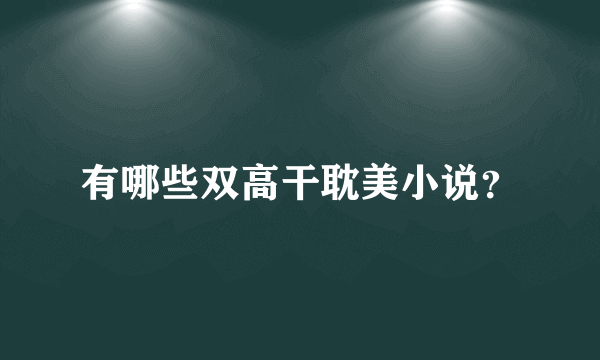 有哪些双高干耽美小说？